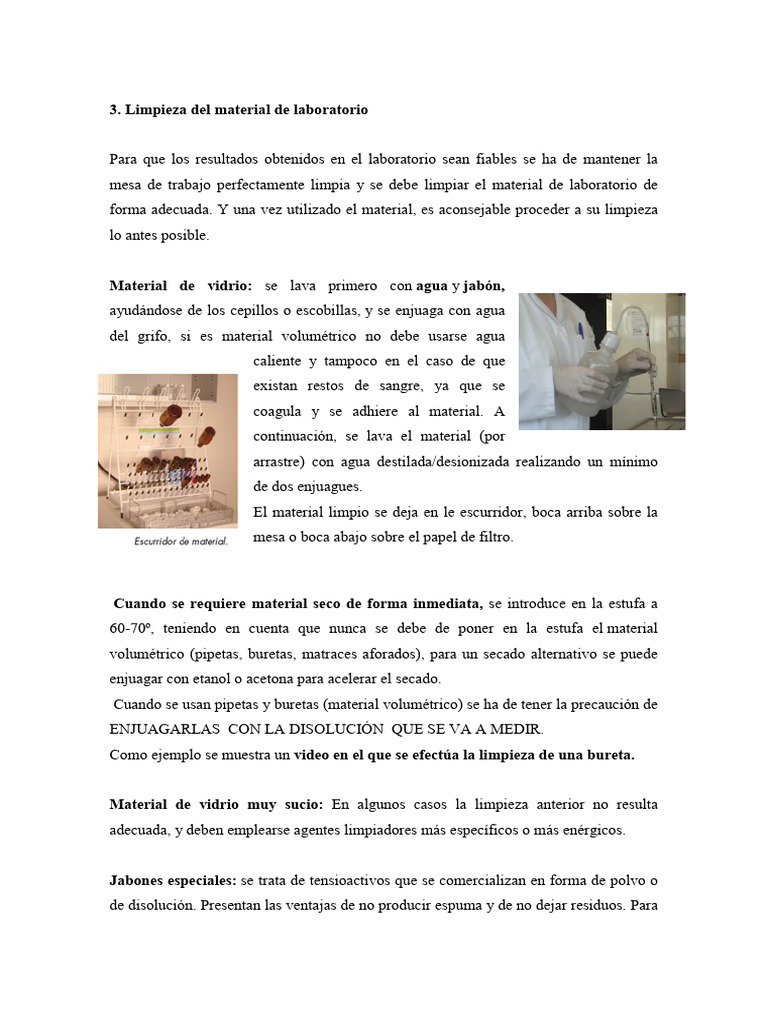 3. Limpieza del material de laboratorio

Para que los resultados obtenidos en el laboratorio sean fiables se ha de mantener la mesa de trabajo perfectamente limpia y se debe limpiar el material de laboratorio de forma adecuada. Y una vez utilizado el material, es aconsejable proceder a su limpieza lo antes posible.

Material de vidrio: se lava primero con agua y jabón, ayudándose de los cepillos o escobillas, y se enjuaga con agua del grifo, si es material volumétrico no debe usarse agua caliente y tampoco en el caso de que existan restos de sangre, ya que se coagula y se adhiere al material. A continuación, se lava el material (por arrastre) con agua destilada/desionizada realizando un mínimo de dos enjuagues.
El material limpio se deja en le escurridor, boca arriba sobre la mesa o boca abajo sobre el papel de filtro.

Escurridor de material.

Cuando se requiere material seco de forma inmediata, se introduce en la estufa a 60-70º, teniendo en cuenta que nunca se debe de poner en la estufa el material volumétrico (pipetas, buretas, matraces aforados), para un secado alternativo se puede enjuagar con etanol o acetona para acelerar el secado.
Cuando se usan pipetas y buretas (material volumétrico) se ha de tener la precaución de ENJUAGARLAS CON LA DISOLUCIÓN QUE SE VA A MEDIR.
Como ejemplo se muestra un video en el que se efectúa la limpieza de una bureta.

Material de vidrio muy sucio: En algunos casos la limpieza anterior no resulta adecuada, y deben emplearse agentes limpiadores más específicos o más enérgicos.

Jabones especiales: se trata de tensioactivos que se comercializan en forma de polvo o de disolución. Presentan las ventajas de no producir espuma y de no dejar residuos. Para